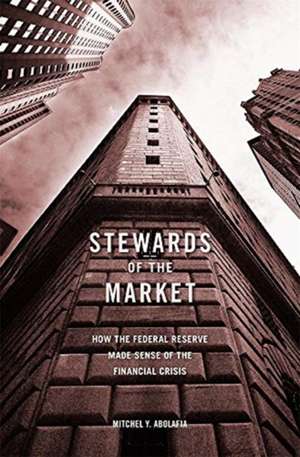 STEWARDS
OF THE
MARKET

HOW THE FEDERAL RESERVE MADE SENSE OF THE FINANCIAL CRISIS

MITCHEL Y. ABOLAFIA